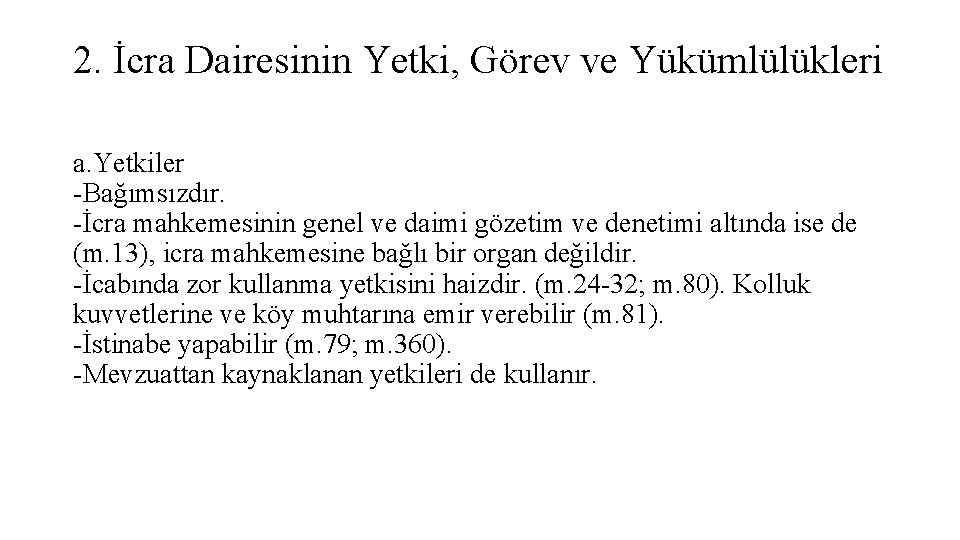 2. İcra Dairesinin Yetki, Görev ve Yükümlülükleri

a.Yetkiler
-Bağımsızdır.
-İcra mahkemesinin genel ve daimi gözetim ve denetimi altında ise de (m.13), icra mahkemesine bağlı bir organ değildir.
-İcabında zor kullanma yetkisini haizdir. (m.24-32; m.80). Kolluk kuvvetlerine ve köy muhtarına emir verebilir (m.81).
-İstinabe yapabilir (m.79; m.360).
-Mevzuattan kaynaklanan yetkileri de kullanır.